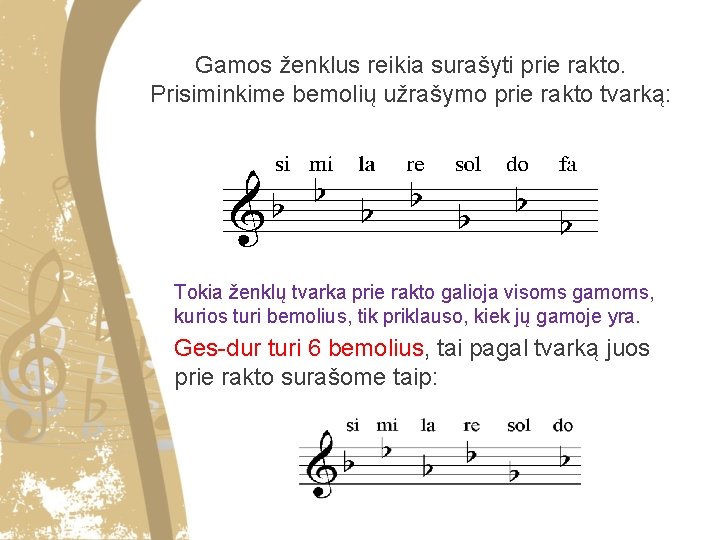 Gamos ženklus reikia surašyti prie rakto. Prisiminkime bemolių užrašymo prie rakto tvarką:

si mi la re sol do fa

Tokia ženklų tvarka prie rakto galioja visoms gamoms, kurios turi bemolius, tik priklauso, kiek jų gamoje yra.

Ges-dur turi 6 bemolius, tai pagal tvarką juos prie rakto surašome taip:

si mi la re sol do